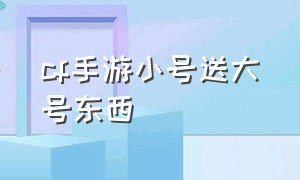 cf手游小号送大号东西